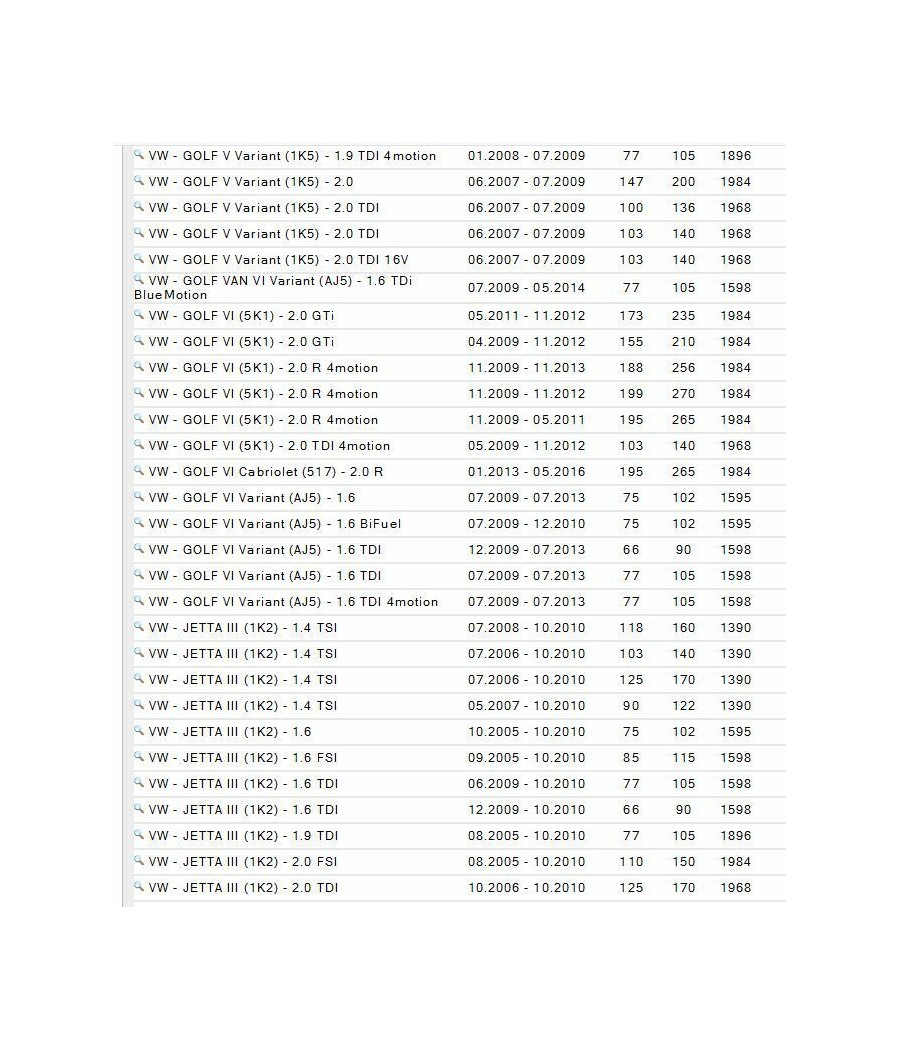 | | | | | |
|---|---|---|---|---|
| VW - GOLF V Variant (1K5) - 1.9 TDI 4motion | 01.2008 - 07.2009 | 77 | 105 | 1896 |
| VW - GOLF V Variant (1K5) - 2.0 | 06.2007 - 07.2009 | 147 | 200 | 1984 |
| VW - GOLF V Variant (1K5) - 2.0 TDI | 06.2007 - 07.2009 | 100 | 136 | 1968 |
| VW - GOLF V Variant (1K5) - 2.0 TDI | 06.2007 - 07.2009 | 103 | 140 | 1968 |
| VW - GOLF V Variant (1K5) - 2.0 TDI 16V | 06.2007 - 07.2009 | 103 | 140 | 1968 |
| VW - GOLF VAN VI Variant (AJ5) - 1.6 TDi BlueMotion | 07.2009 - 05.2014 | 77 | 105 | 1598 |
| VW - GOLF VI (5K1) - 2.0 GTi | 05.2011 - 11.2012 | 173 | 235 | 1984 |
| VW - GOLF VI (5K1) - 2.0 GTi | 04.2009 - 11.2012 | 155 | 210 | 1984 |
| VW - GOLF VI (5K1) - 2.0 R 4motion | 11.2009 - 11.2013 | 188 | 256 | 1984 |
| VW - GOLF VI (5K1) - 2.0 R 4motion | 11.2009 - 11.2012 | 199 | 270 | 1984 |
| VW - GOLF VI (5K1) - 2.0 R 4motion | 11.2009 - 05.2011 | 195 | 265 | 1984 |
| VW - GOLF VI (5K1) - 2.0 TDI 4motion | 05.2009 - 11.2012 | 103 | 140 | 1968 |
| VW - GOLF VI Cabriolet (517) - 2.0 R | 01.2013 - 05.2016 | 195 | 265 | 1984 |
| VW - GOLF VI Variant (AJ5) - 1.6 | 07.2009 - 07.2013 | 75 | 102 | 1595 |
| VW - GOLF VI Variant (AJ5) - 1.6 BiFuel | 07.2009 - 12.2010 | 75 | 102 | 1595 |
| VW - GOLF VI Variant (AJ5) - 1.6 TDI | 12.2009 - 07.2013 | 66 | 90 | 1598 |
| VW - GOLF VI Variant (AJ5) - 1.6 TDI | 07.2009 - 07.2013 | 77 | 105 | 1598 |
| VW - GOLF VI Variant (AJ5) - 1.6 TDI 4motion | 07.2009 - 07.2013 | 77 | 105 | 1598 |
| VW - JETTA III (1K2) - 1.4 TSI | 07.2008 - 10.2010 | 118 | 160 | 1390 |
| VW - JETTA III (1K2) - 1.4 TSI | 07.2006 - 10.2010 | 103 | 140 | 1390 |
| VW - JETTA III (1K2) - 1.4 TSI | 07.2006 - 10.2010 | 125 | 170 | 1390 |
| VW - JETTA III (1K2) - 1.4 TSI | 05.2007 - 10.2010 | 90 | 122 | 1390 |
| VW - JETTA III (1K2) - 1.6 | 10.2005 - 10.2010 | 75 | 102 | 1595 |
| VW - JETTA III (1K2) - 1.6 FSI | 09.2005 - 10.2010 | 85 | 115 | 1598 |
| VW - JETTA III (1K2) - 1.6 TDI | 06.2009 - 10.2010 | 77 | 105 | 1598 |
| VW - JETTA III (1K2) - 1.6 TDI | 12.2009 - 10.2010 | 66 | 90 | 1598 |
| VW - JETTA III (1K2) - 1.9 TDI | 08.2005 - 10.2010 | 77 | 105 | 1896 |
| VW - JETTA III (1K2) - 2.0 FSI | 08.2005 - 10.2010 | 110 | 150 | 1984 |
| VW - JETTA III (1K2) - 2.0 TDI | 10.2006 - 10.2010 | 125 | 170 | 1968 |